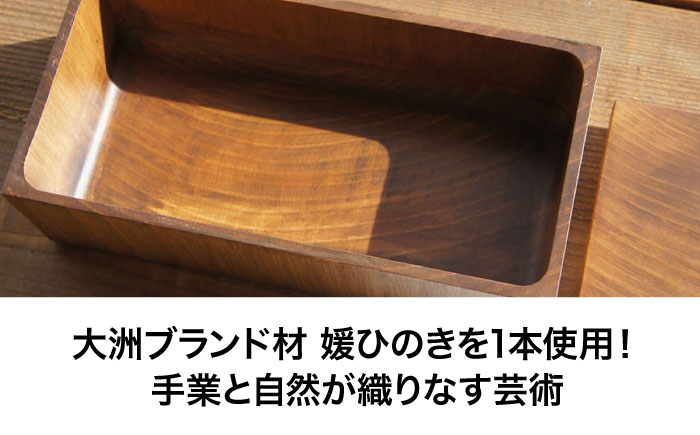 大洲ブランド材 媛ひのきを1本使用！
手業と自然が織りなす芸術